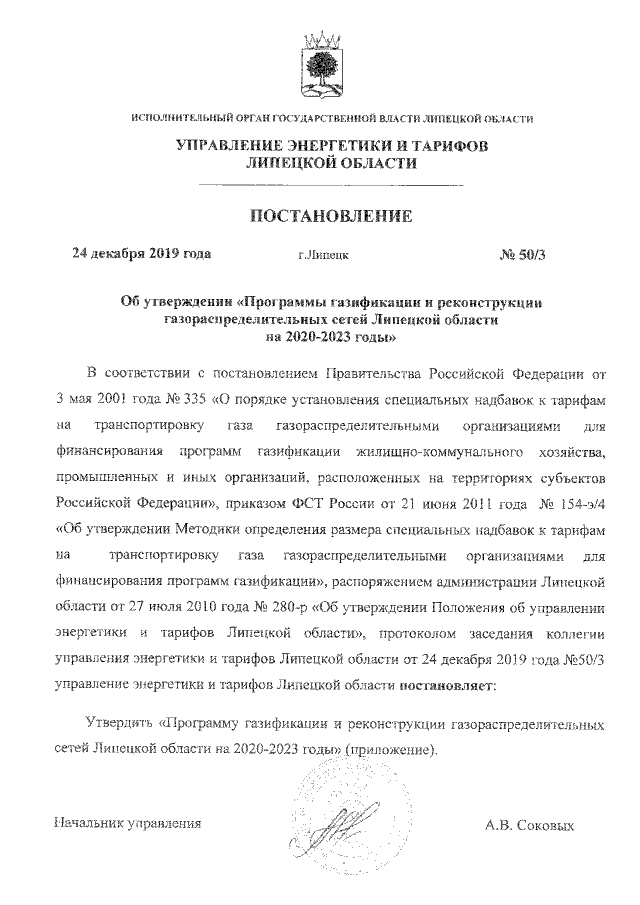 ИСПОЛНИТЕЛЬНЫЙ ОРГАН ГОСУДАРСТВЕННОЙ ВЛАСТИ ЛИПЕЦКОЙ ОБЛАСТИ

УПРАВЛЕНИЕ ЭНЕРГЕТИКИ И ТАРИФОВ ЛИПЕЦКОЙ ОБЛАСТИ

ПОСТАНОВЛЕНИЕ

24 декабря 2019 года г.Липецк № 50/3

Об утверждении «Программы газификации и реконструкции газораспределительных сетей Липецкой области на 2020-2023 годы»

В соответствии с постановлением Правительства Российской Федерации от 3 мая 2001 года № 335 «О порядке установления специальных надбавок к тарифам на транспортировку газа газораспределительными организациями для финансирования программ газификации жилищно-коммунального хозяйства, промышленных и иных организаций, расположенных на территориях субъектов Российской Федерации», приказом ФСТ России от 21 июня 2011 года № 154-э/4 «Об утверждении Методики определения размера специальных надбавок к тарифам на транспортировку газа газораспределительными организациями для финансирования программ газификации», распоряжением администрации Липецкой области от 27 июля 2010 года № 280-р «Об утверждении Положения об управлении энергетики и тарифов Липецкой области», протоколом заседания коллегии управления энергетики и тарифов Липецкой области от 24 декабря 2019 года №50/3 управление энергетики и тарифов Липецкой области постановляет:

Утвердить «Программу газификации и реконструкции газораспределительных сетей Липецкой области на 2020-2023 годы» (приложение).

Начальник управления А.В. Соковых